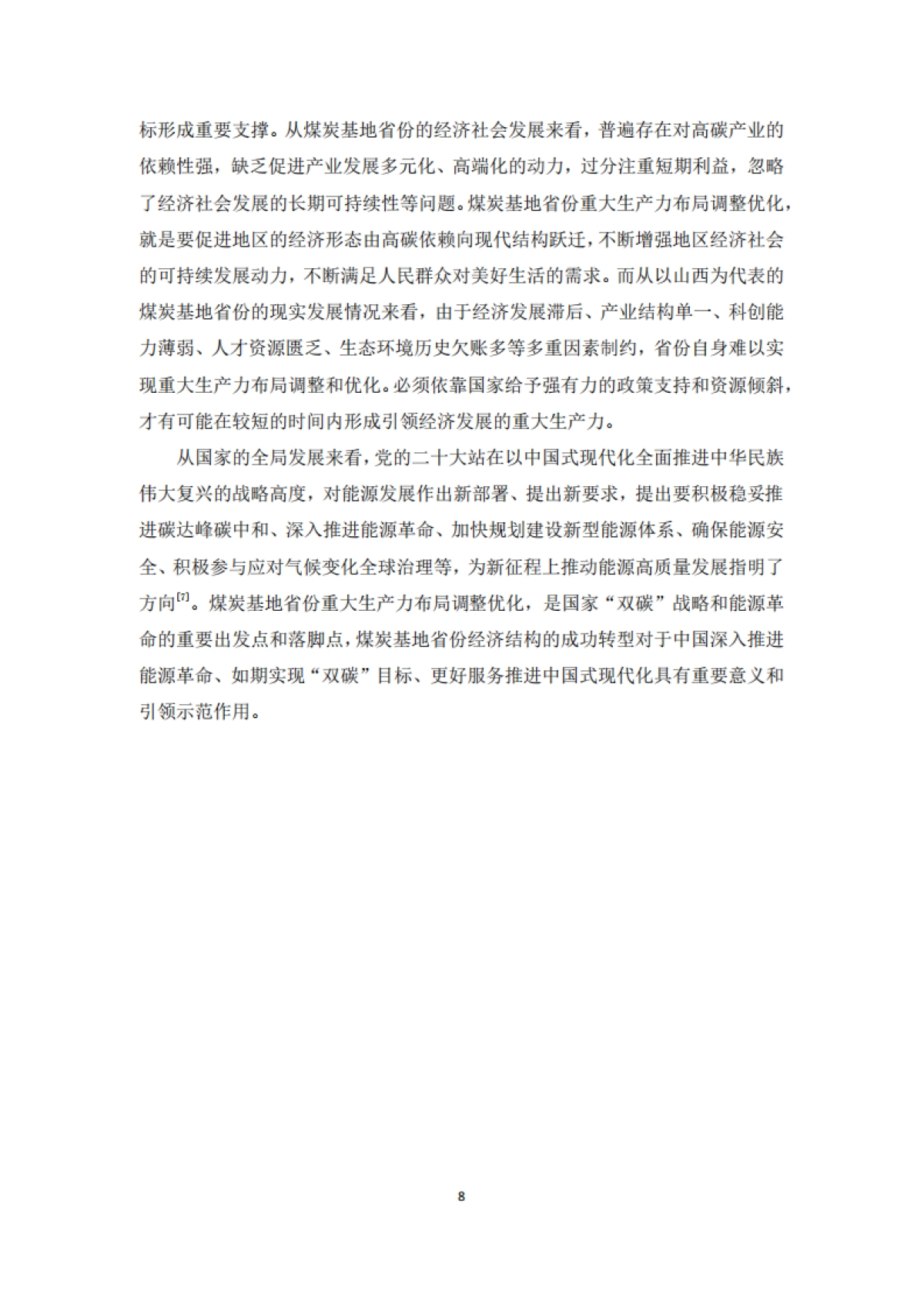 标形成重要支撑。从煤炭基地省份的经济社会发展来看，普遍存在对高碳产业的依赖性强，缺乏促进产业发展多元化、高端化的动力，过分注重短期利益，忽略了经济社会发展的长期可持续性等问题。煤炭基地省份重大生产力布局调整优化，就是要促进地区的经济形态由高碳依赖向现代结构跃迁，不断增强地区经济社会的可持续发展动力，不断满足人民群众对美好生活的需求。而从以山西为代表的煤炭基地省份的现实发展情况来看，由于经济发展滞后、产业结构单一、科创能力薄弱、人才资源匮乏、生态环境历史欠账多等多重因素制约，省份自身难以实现重大生产力布局调整和优化。必须依靠国家给予强有力的政策支持和资源倾斜，才有可能在较短的时间内形成引领经济发展的重大生产力。

从国家的全局发展来看，党的二十大站在以中国式现代化全面推进中华民族伟大复兴的战略高度，对能源发展作出新部署、提出新要求，提出要积极稳妥推进碳达峰碳中和、深入推进能源革命、加快规划建设新型能源体系、确保能源安全、积极参与应对气候变化全球治理等，为新征程上推动能源高质量发展指明了方向[7]。煤炭基地省份重大生产力布局调整优化，是国家“双碳”战略和能源革命的重要出发点和落脚点，煤炭基地省份经济结构的成功转型对于中国深入推进能源革命、如期实现“双碳”目标、更好服务推进中国式现代化具有重要意义和引领示范作用。

8